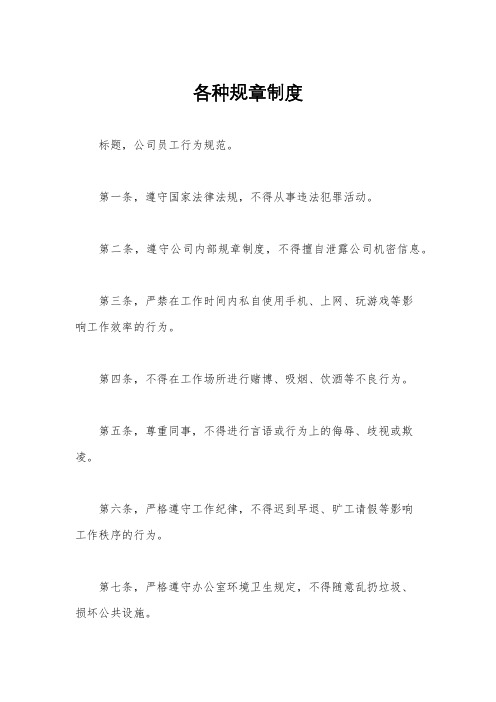 各种规章制度

标题，公司员工行为规范。

第一条，遵守国家法律法规，不得从事违法犯罪活动。

第二条，遵守公司内部规章制度，不得擅自泄露公司机密信息。

第三条，严禁在工作时间内私自使用手机、上网、玩游戏等影响工作效率的行为。

第四条，不得在工作场所进行赌博、吸烟、饮酒等不良行为。

第五条，尊重同事，不得进行言语或行为上的侮辱、歧视或欺凌。

第六条，严格遵守工作纪律，不得迟到早退、旷工请假等影响工作秩序的行为。

第七条，严格遵守办公室环境卫生规定，不得随意乱扔垃圾、损坏公共设施。